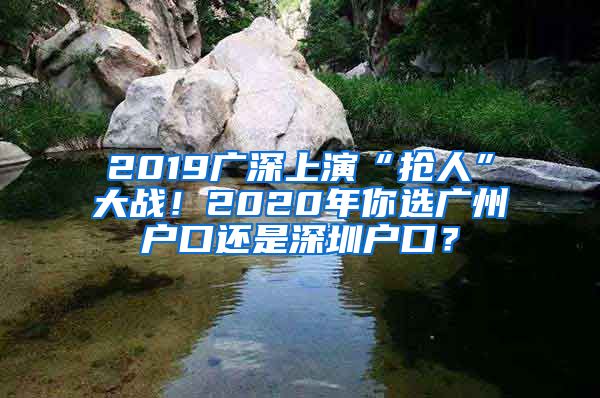 2019广深上演“抢人”大战！2020年你选广州户口还是深圳户口？